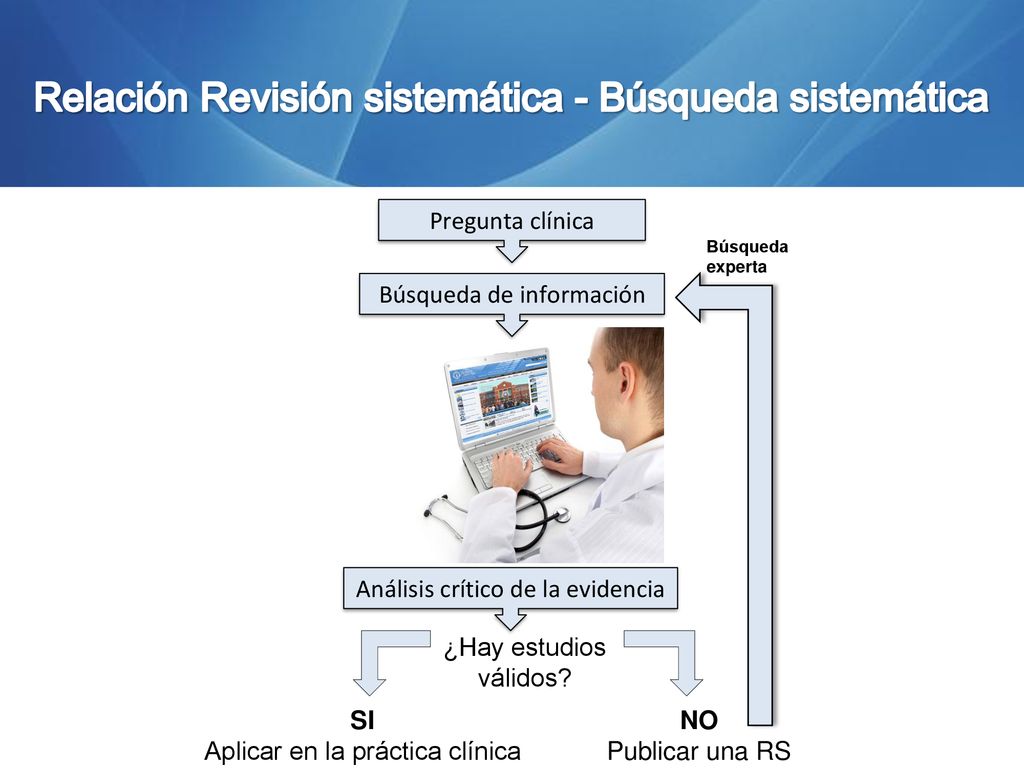 Relación Revisión sistemática - Búsqueda sistemática

Pregunta clínica

Búsqueda experta

Búsqueda de información

Análisis crítico de la evidencia

¿Hay estudios válidos?

SI
Aplicar en la práctica clínica

NO
Publicar una RS